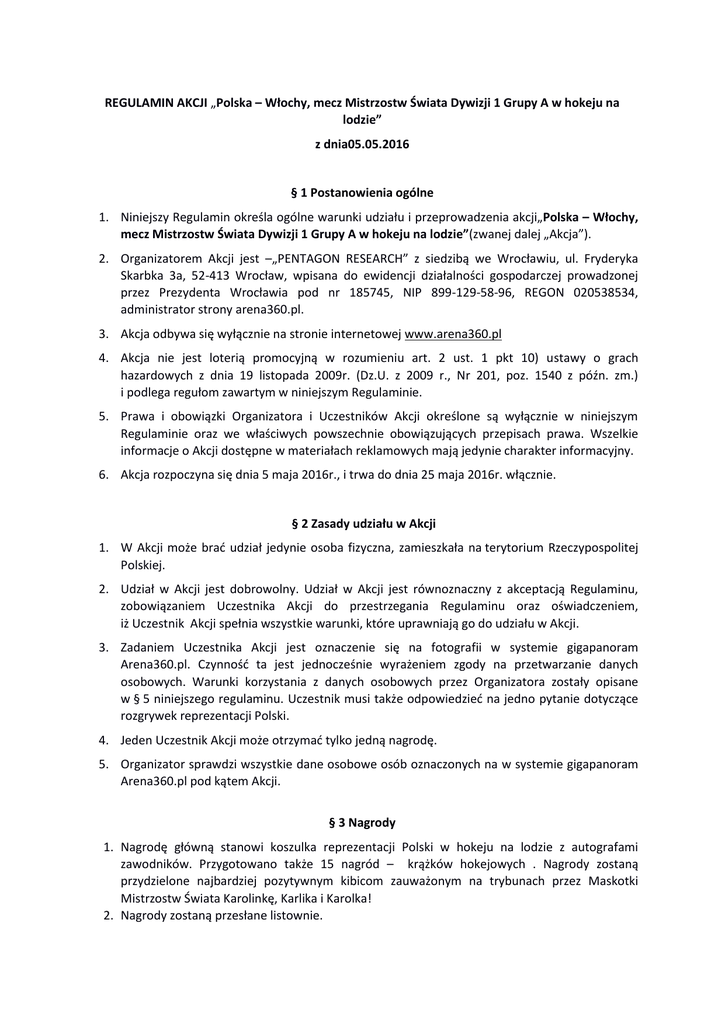 REGULAMIN AKCJI „Polska – Włochy, mecz Mistrzostw Świata Dywizji 1 Grupy A w hokeju na lodzie”

z dnia05.05.2016

§ 1 Postanowienia ogólne

1. Niniejszy Regulamin określa ogólne warunki udziału i przeprowadzenia akcji„Polska – Włochy, mecz Mistrzostw Świata Dywizji 1 Grupy A w hokeju na lodzie”(zwanej dalej „Akcja”).

2. Organizatorem Akcji jest –„PENTAGON RESEARCH” z siedzibą we Wrocławiu, ul. Fryderyka Skarbka 3a, 52-413 Wrocław, wpisana do ewidencji działalności gospodarczej prowadzonej przez Prezydenta Wrocławia pod nr 185745, NIP 899-129-58-96, REGON 020538534, administrator strony arena360.pl.

3. Akcja odbywa się wyłącznie na stronie internetowej www.arena360.pl

4. Akcja nie jest loterią promocyjną w rozumieniu art. 2 ust. 1 pkt 10) ustawy o grach hazardowych z dnia 19 listopada 2009r. (Dz.U. z 2009 r., Nr 201, poz. 1540 z późn. zm.) i podlega regułom zawartym w niniejszym Regulaminie.

5. Prawa i obowiązki Organizatora i Uczestników Akcji określone są wyłącznie w niniejszym Regulaminie oraz we właściwych powszechnie obowiązujących przepisach prawa. Wszelkie informacje o Akcji dostępne w materiałach reklamowych mają jedynie charakter informacyjny.

6. Akcja rozpoczyna się dnia 5 maja 2016r., i trwa do dnia 25 maja 2016r. włącznie.

§ 2 Zasady udziału w Akcji

1. W Akcji może brać udział jedynie osoba fizyczna, zamieszkała na terytorium Rzeczypospolitej Polskiej.

2. Udział w Akcji jest dobrowolny. Udział w Akcji jest równoznaczny z akceptacją Regulaminu, zobowiązaniem Uczestnika Akcji do przestrzegania Regulaminu oraz oświadczeniem, iż Uczestnik Akcji spełnia wszystkie warunki, które uprawniają go do udziału w Akcji.

3. Zadaniem Uczestnika Akcji jest oznaczenie się na fotografii w systemie gigapanoram Arena360.pl. Czynność ta jest jednocześnie wyrażeniem zgody na przetwarzanie danych osobowych. Warunki korzystania z danych osobowych przez Organizatora zostały opisane w § 5 niniejszego regulaminu. Uczestnik musi także odpowiedzieć na jedno pytanie dotyczące rozgrywek reprezentacji Polski.

4. Jeden Uczestnik Akcji może otrzymać tylko jedną nagrodę.

5. Organizator sprawdzi wszystkie dane osobowe osób oznaczonych na w systemie gigapanoram Arena360.pl pod kątem Akcji.

§ 3 Nagrody

1. Nagrodę główną stanowi koszulka reprezentacji Polski w hokeju na lodzie z autografami zawodników. Przygotowano także 15 nagród – krążków hokejowych . Nagrody zostaną przydzielone najbardziej pozytywnym kibicom zauważonym na trybunach przez Maskotki Mistrzostw Świata Karolinkę, Karlika i Karolka!
2. Nagrody zostaną przesłane listownie.